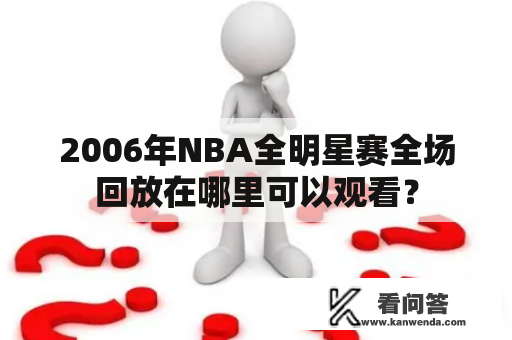 2006年NBA全明星赛全场回放在哪里可以观看？

看问答
www.kanwenda.com